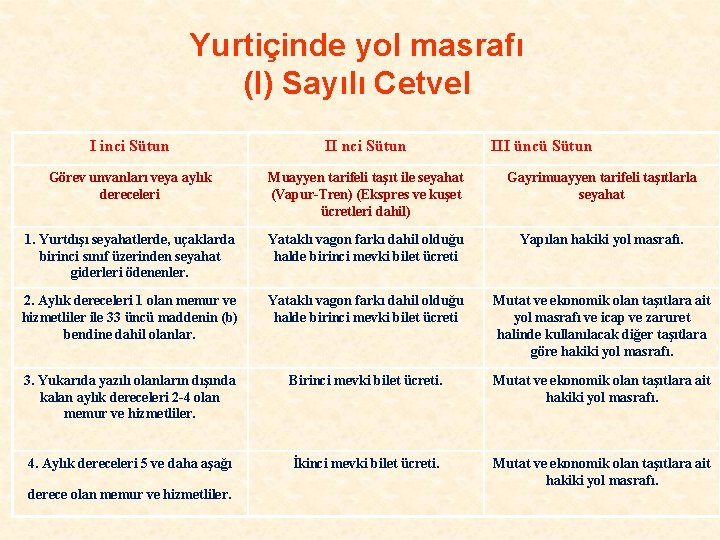 Yurtiçinde yol masrafı
(I) Sayılı Cetvel

| I inci Sütun | II nci Sütun | III üncü Sütun |
|---|---|---|
| Görev unvanları veya aylık dereceleri | Muayyen tarifeli taşıt ile seyahat (Vapur-Tren) (Ekspres ve kuşet ücretleri dahil) | Gayrimuayyen tarifeli taşıtlarla seyahat |
| 1. Yurtdışı seyahatlerde, uçaklarda birinci sınıf üzerinden seyahat giderleri ödenenler. | Yataklı vagon farkı dahil olduğu halde birinci mevki bilet ücreti | Yapılan hakiki yol masrafı. |
| 2. Aylık dereceleri 1 olan memur ve hizmetliler ile 33 üncü maddenin (b) bendine dahil olanlar. | Yataklı vagon farkı dahil olduğu halde birinci mevki bilet ücreti | Mutat ve ekonomik olan taşıtlara ait yol masrafı ve icap ve zaruret halinde kullanılacak diğer taşıtlara göre hakiki yol masrafı. |
| 3. Yukarıda yazılı olanların dışında kalan aylık dereceleri 2-4 olan memur ve hizmetliler. | Birinci mevki bilet ücreti. | Mutat ve ekonomik olan taşıtlara ait hakiki yol masrafı. |
| 4. Aylık dereceleri 5 ve daha aşağı derece olan memur ve hizmetliler. | İkinci mevki bilet ücreti. | Mutat ve ekonomik olan taşıtlara ait hakiki yol masrafı. |